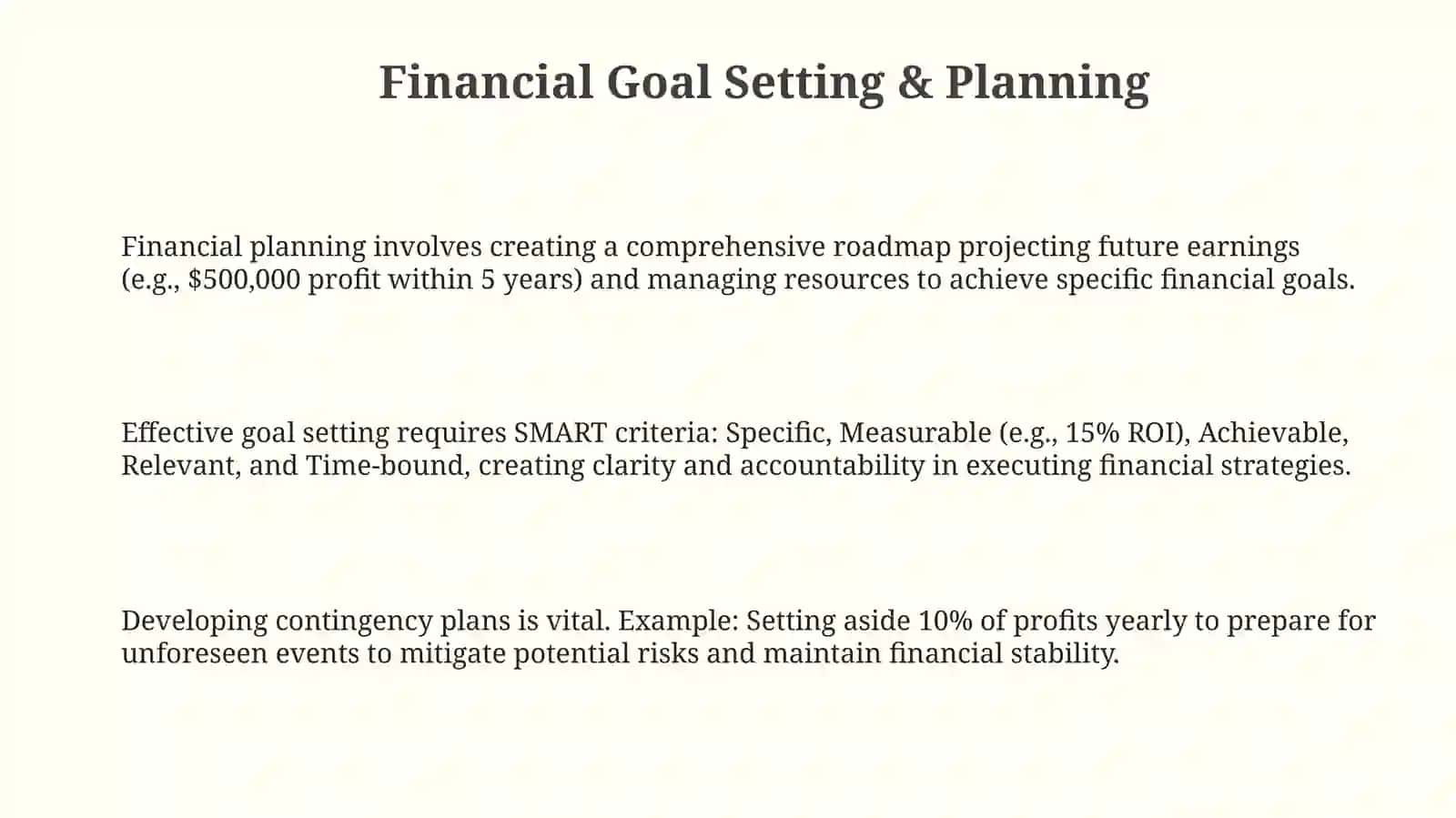 Financial Goal Setting & Planning

Financial planning involves creating a comprehensive roadmap projecting future earnings (e.g., \$500,000 profit within 5 years) and managing resources to achieve specific financial goals.

Effective goal setting requires SMART criteria: Specific, Measurable (e.g., 15% ROI), Achievable, Relevant, and Time-bound, creating clarity and accountability in executing financial strategies.

Developing contingency plans is vital. Example: Setting aside 10% of profits yearly to prepare for unforeseen events to mitigate potential risks and maintain financial stability.